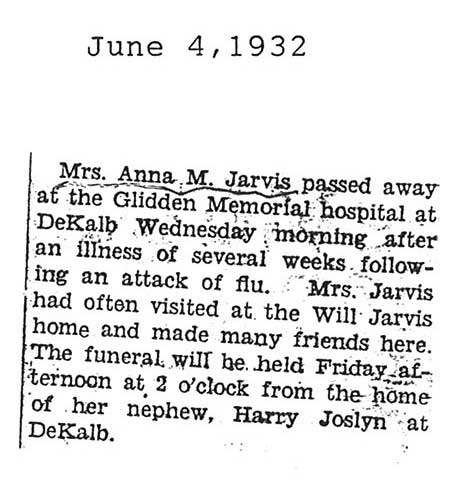 June 4,1932

Mrs. Anna M. Jarvis passed away at the Glidden Memorial hospital at DeKalb Wednesday morning after an illness of several weeks following an attack of flu. Mrs. Jarvis had often visited at the Will Jarvis home and made many friends here. The funeral will be held Friday afternoon at 2 o'clock from the home of her nephew, Harry Joslyn at DeKalb.